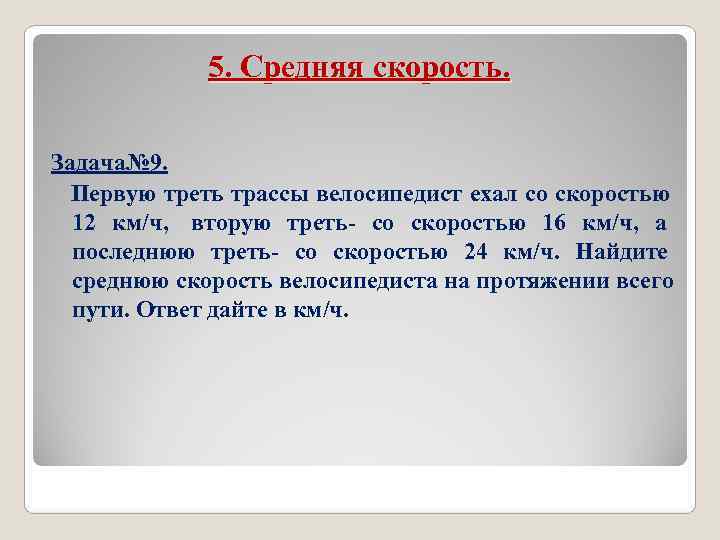 5. Средняя скорость.

Задача№9.

Первую треть трассы велосипедист ехал со скоростью 12 км/ч, вторую треть- со скоростью 16 км/ч, а последнюю треть- со скоростью 24 км/ч. Найдите среднюю скорость велосипедиста на протяжении всего пути. Ответ дайте в км/ч.